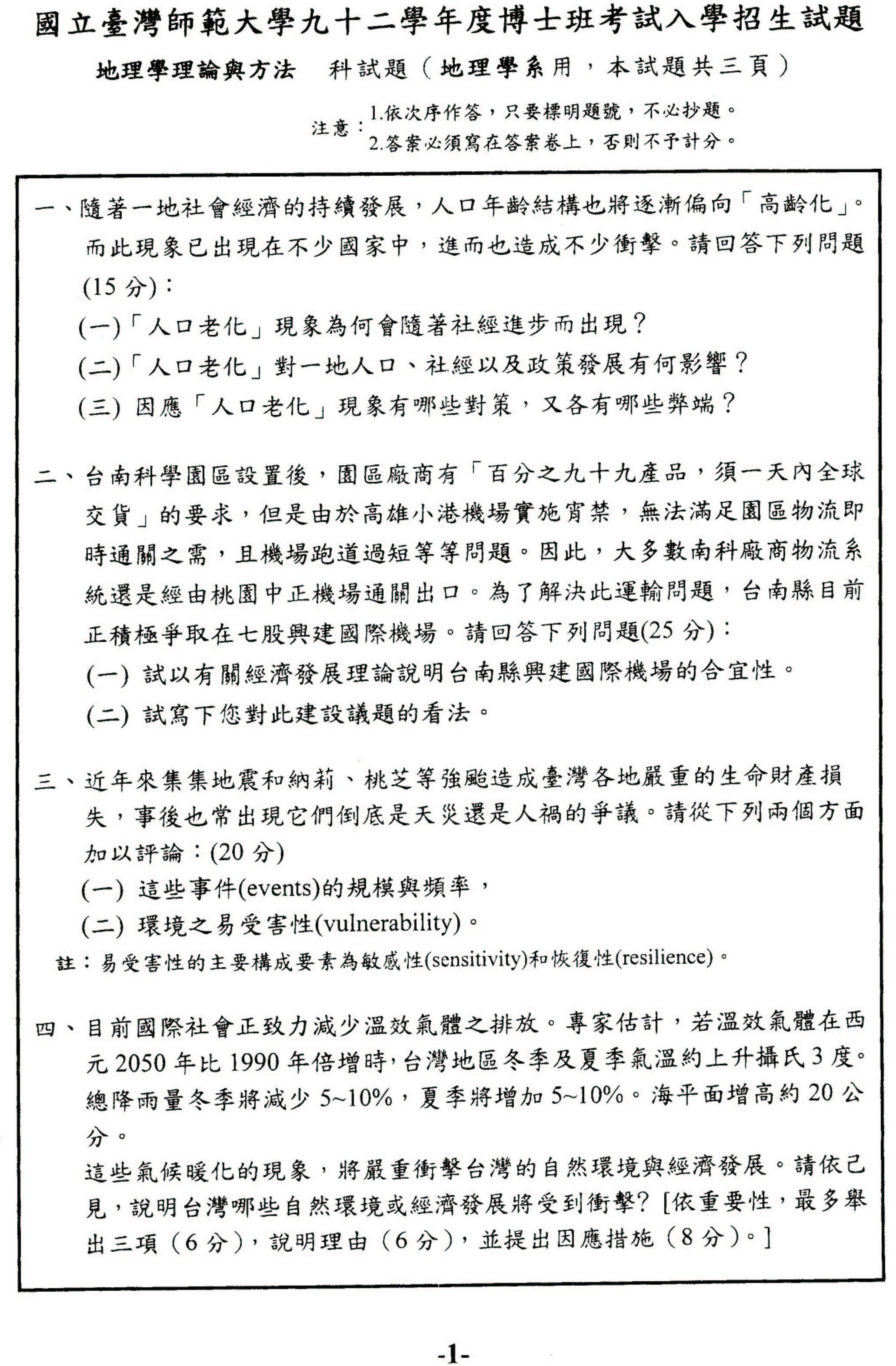 國立臺灣師範大學九十二學年度博士班考試入學招生試題

地理學理論與方法　科試題（地理學系用，本試題共三頁）

注意：1.依次序作答，只要標明題號，不必抄題。
2.答案必須寫在答案卷上，否則不予計分。

一、隨著一地社會經濟的持續發展，人口年齡結構也將逐漸偏向「高齡化」。而此現象已出現在不少國家中，進而也造成不少衝擊。請回答下列問題(15 分)：
(一)「人口老化」現象為何會隨著社經進步而出現？
(二)「人口老化」對一地人口、社經以及政策發展有何影響？
(三) 因應「人口老化」現象有哪些對策，又各有哪些弊端？

二、台南科學園區設置後，園區廠商有「百分之九十九產品，須一天內全球交貨」的要求，但是由於高雄小港機場實施宵禁，無法滿足園區物流即時通關之需，且機場跑道過短等等問題。因此，大多數南科廠商物流系統還是經由桃園中正機場通關出口。為了解決此運輸問題，台南縣目前正積極爭取在七股興建國際機場。請回答下列問題(25 分)：
(一) 試以有關經濟發展理論說明台南縣興建國際機場的合宜性。
(二) 試寫下您對此建設議題的看法。

三、近年來集集地震和納莉、桃芝等強颱造成臺灣各地嚴重的生命財產損失，事後也常出現它們倒底是天災還是人禍的爭議。請從下列兩個方面加以評論：(20 分)
(一) 這些事件(events)的規模與頻率，
(二) 環境之易受害性(vulnerability)。
註：易受害性的主要構成要素為敏感性(sensitivity)和恢復性(resilience)。

四、目前國際社會正致力減少溫效氣體之排放。專家估計，若溫效氣體在西元 2050 年比 1990 年倍增時，台灣地區冬季及夏季氣溫約上升攝氏 3 度。總降雨量冬季將減少 5~10%，夏季將增加 5~10%。海平面增高約 20 公分。
這些氣候暖化的現象，將嚴重衝擊台灣的自然環境與經濟發展。請依己見，說明台灣哪些自然環境或經濟發展將受到衝擊? [依重要性，最多舉出三項（6 分），說明理由（6 分），並提出因應措施（8 分）。]

-1-